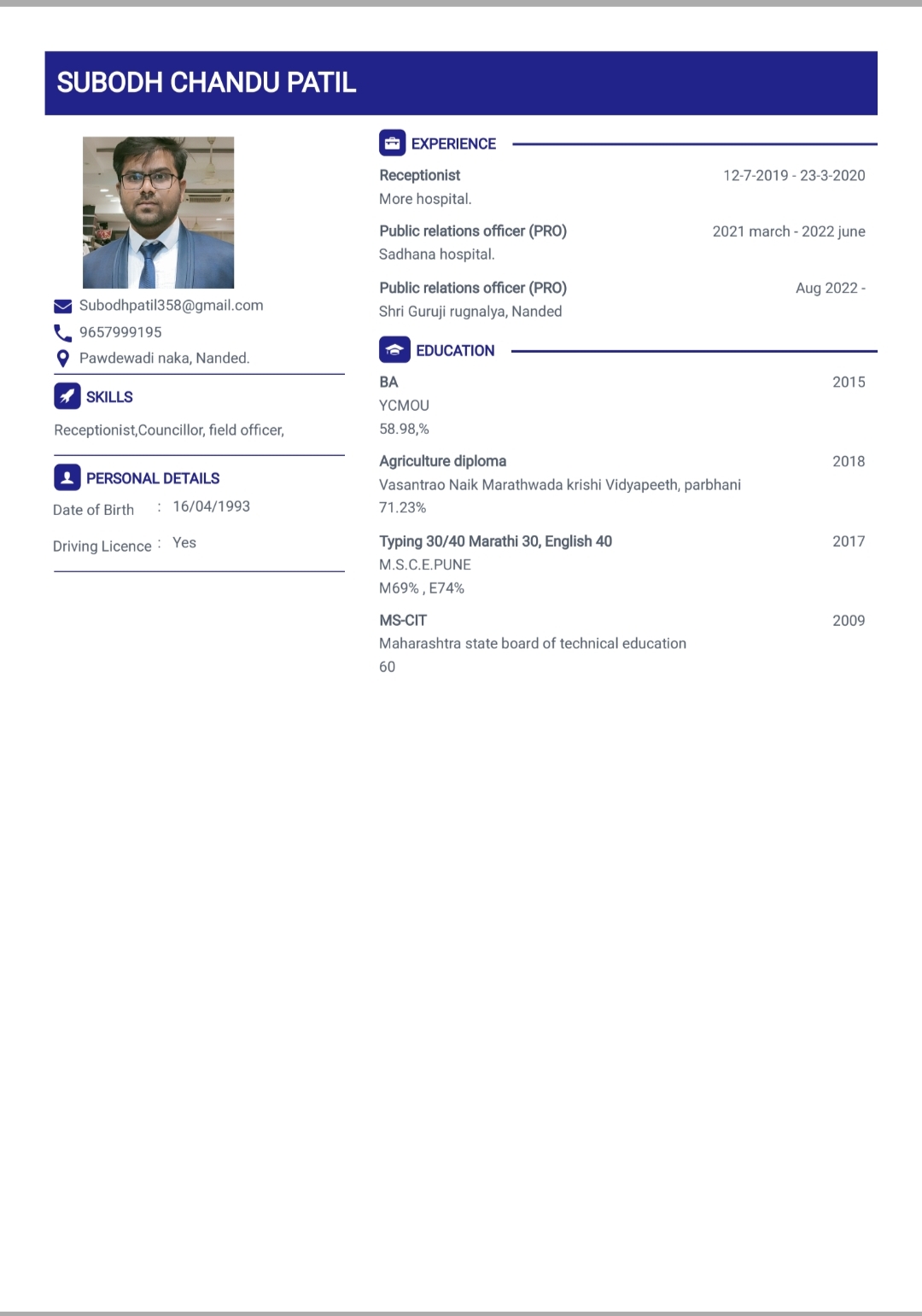 SUBODH CHANDU PATIL

Subodhpatil358@gmail.com
9657999195
Pawdewadi naka, Nanded.

SKILLS

Receptionist,Councillor, field officer,

PERSONAL DETAILS

Date of Birth : 16/04/1993

Driving Licence : Yes

EXPERIENCE

Receptionist 12-7-2019 - 23-3-2020
More hospital.

Public relations officer (PRO) 2021 march - 2022 june
Sadhana hospital.

Public relations officer (PRO) Aug 2022 -
Shri Guruji rugnalya, Nanded

EDUCATION

BA 2015
YCMOU
58.98,%

Agriculture diploma 2018
Vasantrao Naik Marathwada krishi Vidyapeeth, parbhani
71.23%

Typing 30/40 Marathi 30, English 40 2017
M.S.C.E.PUNE
M69% , E74%

MS-CIT 2009
Maharashtra state board of technical education
60